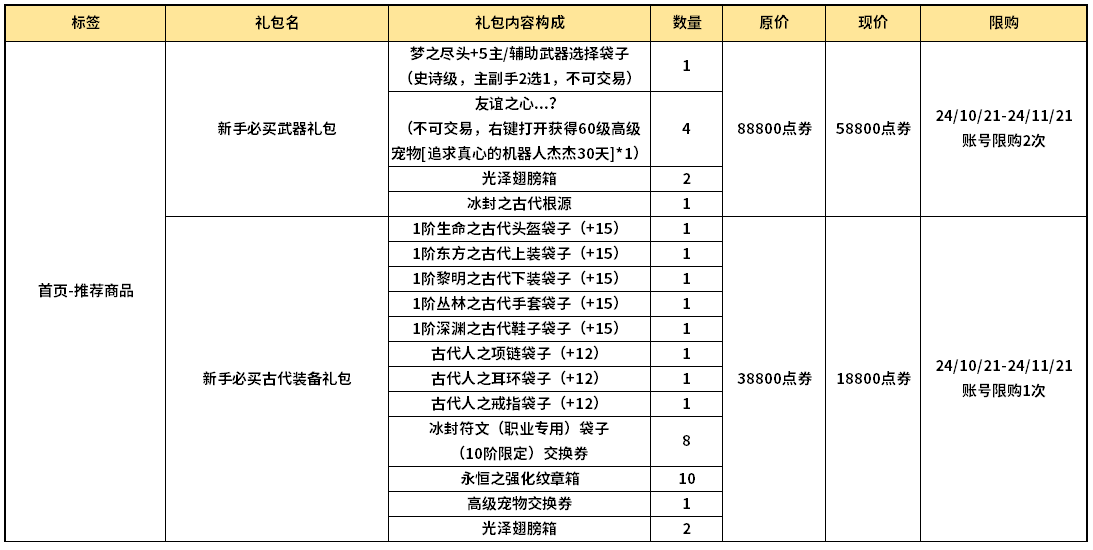 | 标签 | 礼包名 | 礼包内容构成 | 数量 | 原价 | 现价 | 限购 |
|---|---|---|---|---|---|---|
| 首页-推荐商品 | 新手必买武器礼包 | 梦之尽头+5主/辅助武器选择袋子（史诗级，主副手2选1，不可交易） | 1 | 88800点券 | 58800点券 | 24/10/21-24/11/21 账号限购2次 |
| | | 友谊之心...?（不可交易，右键打开获得60级高级宠物[追求真心的机器人杰杰30天]*1） | 4 | | | |
| | | 光泽翅膀箱 | 2 | | | |
| | | 冰封之古代根源 | 1 | | | |
| | 新手必买古代装备礼包 | 1阶生命之古代头盔袋子（+15） | 1 | 38800点券 | 18800点券 | 24/10/21-24/11/21 账号限购1次 |
| | | 1阶东方之古代上装袋子（+15） | 1 | | | |
| | | 1阶黎明之古代下装袋子（+15） | 1 | | | |
| | | 1阶丛林之古代手套袋子（+15） | 1 | | | |
| | | 1阶深渊之古代鞋子袋子（+15） | 1 | | | |
| | | 古代人之项链袋子（+12） | 1 | | | |
| | | 古代人之耳环袋子（+12） | 1 | | | |
| | | 古代人之戒指袋子（+12） | 1 | | | |
| | | 冰封符文（职业专用）袋子（10阶限定）交换券 | 8 | | | |
| | | 永恒之强化纹章箱 | 10 | | | |
| | | 高级宠物交换券 | 1 | | | |
| | | 光泽翅膀箱 | 2 | | | |